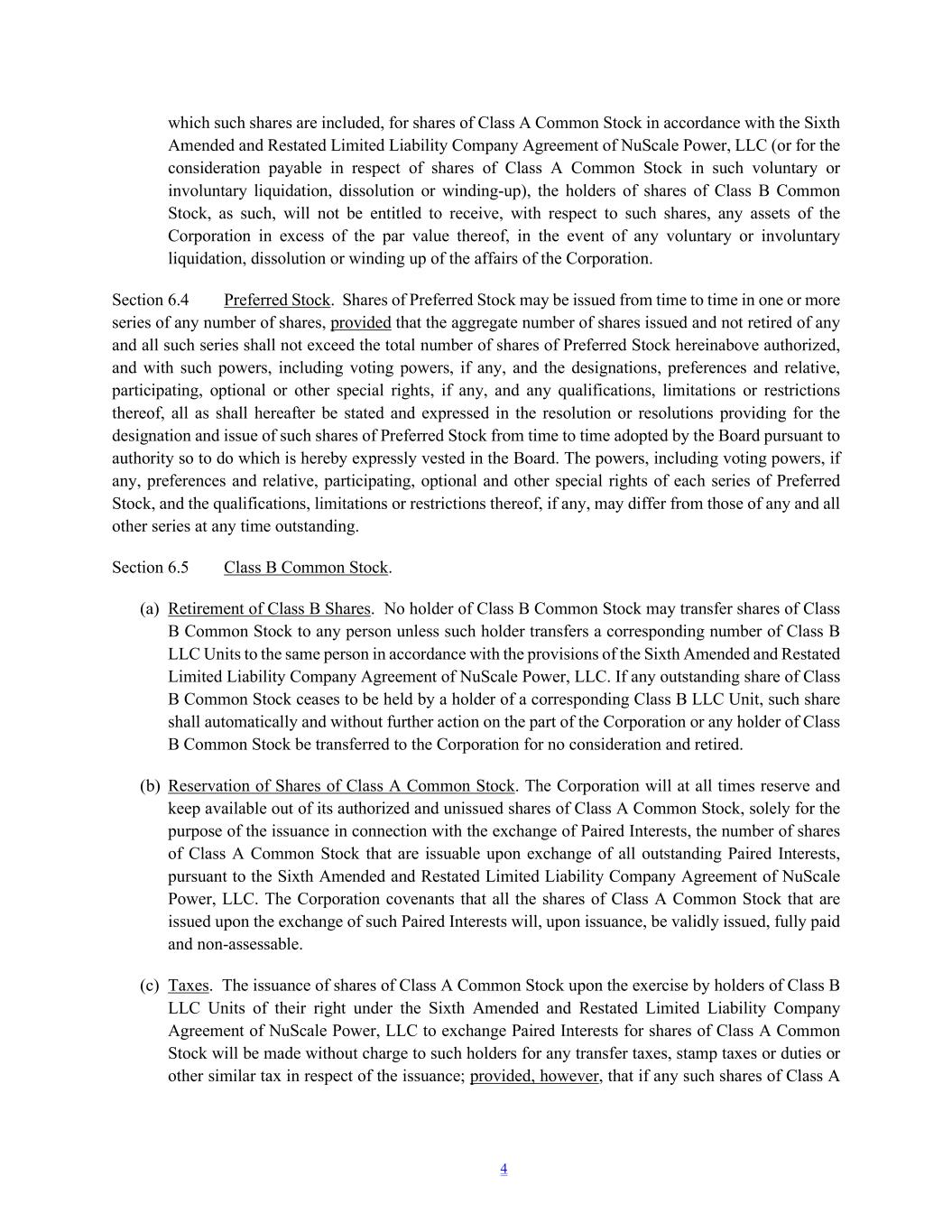 which such shares are included, for shares of Class A Common Stock in accordance with the Sixth Amended and Restated Limited Liability Company Agreement of NuScale Power, LLC (or for the consideration payable in respect of shares of Class A Common Stock in such voluntary or involuntary liquidation, dissolution or winding-up), the holders of shares of Class B Common Stock, as such, will not be entitled to receive, with respect to such shares, any assets of the Corporation in excess of the par value thereof, in the event of any voluntary or involuntary liquidation, dissolution or winding up of the affairs of the Corporation.

Section 6.4 Preferred Stock. Shares of Preferred Stock may be issued from time to time in one or more series of any number of shares, provided that the aggregate number of shares issued and not retired of any and all such series shall not exceed the total number of shares of Preferred Stock hereinabove authorized, and with such powers, including voting powers, if any, and the designations, preferences and relative, participating, optional or other special rights, if any, and any qualifications, limitations or restrictions thereof, all as shall hereafter be stated and expressed in the resolution or resolutions providing for the designation and issue of such shares of Preferred Stock from time to time adopted by the Board pursuant to authority so to do which is hereby expressly vested in the Board. The powers, including voting powers, if any, preferences and relative, participating, optional and other special rights of each series of Preferred Stock, and the qualifications, limitations or restrictions thereof, if any, may differ from those of any and all other series at any time outstanding.

Section 6.5 Class B Common Stock.

(a) Retirement of Class B Shares. No holder of Class B Common Stock may transfer shares of Class B Common Stock to any person unless such holder transfers a corresponding number of Class B LLC Units to the same person in accordance with the provisions of the Sixth Amended and Restated Limited Liability Company Agreement of NuScale Power, LLC. If any outstanding share of Class B Common Stock ceases to be held by a holder of a corresponding Class B LLC Unit, such share shall automatically and without further action on the part of the Corporation or any holder of Class B Common Stock be transferred to the Corporation for no consideration and retired.

(b) Reservation of Shares of Class A Common Stock. The Corporation will at all times reserve and keep available out of its authorized and unissued shares of Class A Common Stock, solely for the purpose of the issuance in connection with the exchange of Paired Interests, the number of shares of Class A Common Stock that are issuable upon exchange of all outstanding Paired Interests, pursuant to the Sixth Amended and Restated Limited Liability Company Agreement of NuScale Power, LLC. The Corporation covenants that all the shares of Class A Common Stock that are issued upon the exchange of such Paired Interests will, upon issuance, be validly issued, fully paid and non-assessable.

(c) Taxes. The issuance of shares of Class A Common Stock upon the exercise by holders of Class B LLC Units of their right under the Sixth Amended and Restated Limited Liability Company Agreement of NuScale Power, LLC to exchange Paired Interests for shares of Class A Common Stock will be made without charge to such holders for any transfer taxes, stamp taxes or duties or other similar tax in respect of the issuance; provided, however, that if any such shares of Class A

4